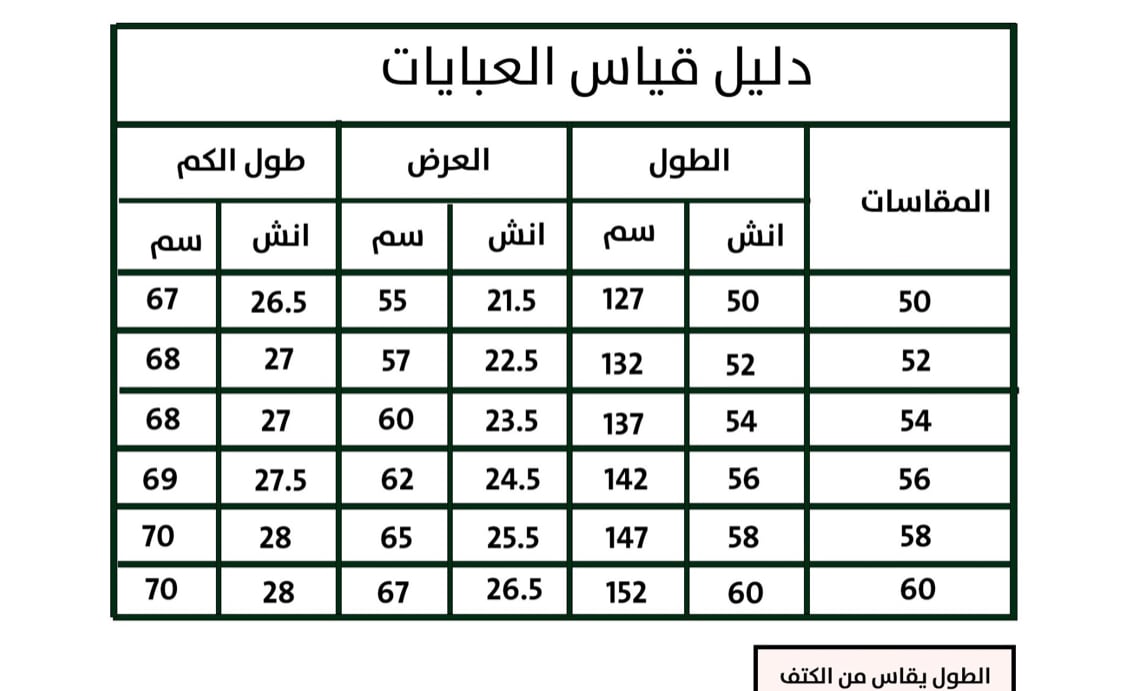 دليل قياس العبايات

| المقاسات | الطول انش | الطول سم | العرض انش | العرض سم | طول الكم انش | طول الكم سم |
|---|---|---|---|---|---|---|
| 50 | 50 | 127 | 21.5 | 55 | 26.5 | 67 |
| 52 | 52 | 132 | 22.5 | 57 | 27 | 68 |
| 54 | 54 | 137 | 23.5 | 60 | 27 | 68 |
| 56 | 56 | 142 | 24.5 | 62 | 27.5 | 69 |
| 58 | 58 | 147 | 25.5 | 65 | 28 | 70 |
| 60 | 60 | 152 | 26.5 | 67 | 28 | 70 |

الطول يقاس من الكتف